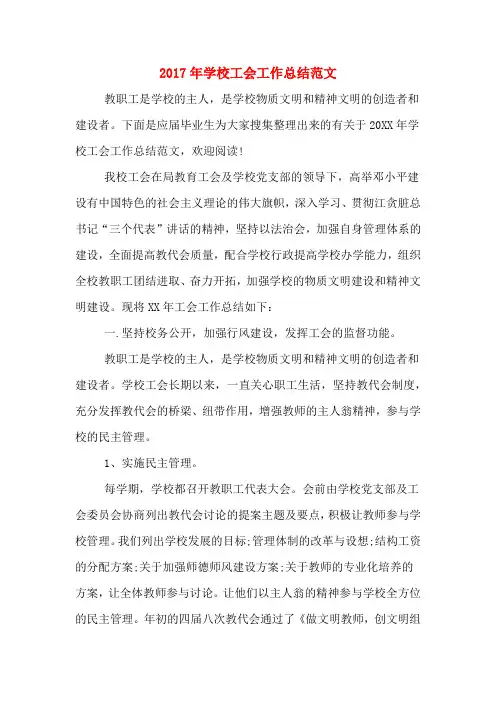 2017年学校工会工作总结范文

教职工是学校的主人，是学校物质文明和精神文明的创造者和建设者。下面是应届毕业生为大家搜集整理出来的有关于20XX年学校工会工作总结范文，欢迎阅读!

我校工会在局教育工会及学校党支部的领导下，高举邓小平建设有中国特色的社会主义理论的伟大旗帜，深入学习、贯彻江贪脏总书记“三个代表”讲话的精神，坚持以法治会，加强自身管理体系的建设，全面提高教代会质量，配合学校行政提高学校办学能力，组织全校教职工团结进取、奋力开拓，加强学校的物质文明建设和精神文明建设。现将XX年工会工作总结如下：

一.坚持校务公开，加强行风建设，发挥工会的监督功能。

教职工是学校的主人，是学校物质文明和精神文明的创造者和建设者。学校工会长期以来，一直关心职工生活，坚持教代会制度，充分发挥教代会的桥梁、纽带作用，增强教师的主人翁精神，参与学校的民主管理。

1、实施民主管理。

每学期，学校都召开教职工代表大会。会前由学校党支部及工会委员会协商列出教代会讨论的提案主题及要点，积极让教师参与学校管理。我们列出学校发展的目标;管理体制的改革与设想;结构工资的分配方案;关于加强师德师风建设方案;关于教师的专业化培养的方案，让全体教师参与讨论。让他们以主人翁的精神参与学校全方位的民主管理。年初的四届八次教代会通过了《做文明教师，创文明组